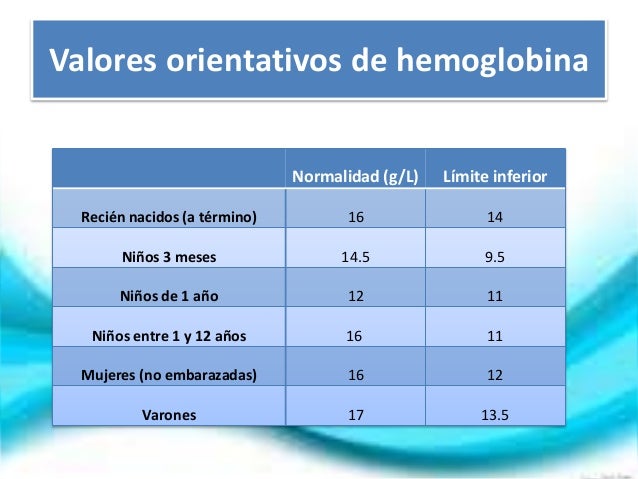 Valores orientativos de hemoglobina

| | Normalidad (g/L) | Límite inferior |
|---|---|---|
| Recién nacidos (a término) | 16 | 14 |
| Niños 3 meses | 14.5 | 9.5 |
| Niños de 1 año | 12 | 11 |
| Niños entre 1 y 12 años | 16 | 11 |
| Mujeres (no embarazadas) | 16 | 12 |
| Varones | 17 | 13.5 |